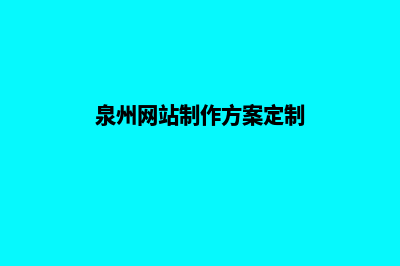 泉州网站制作方案定制